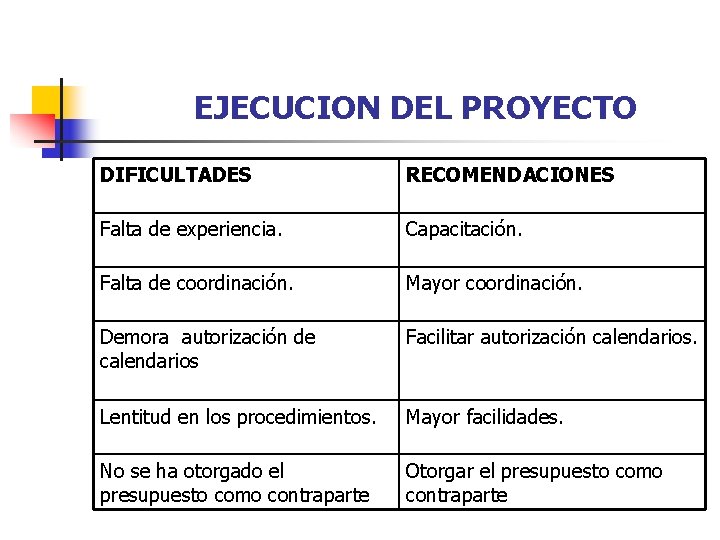 EJECUCION DEL PROYECTO

| DIFICULTADES | RECOMENDACIONES |
|---|---|
| Falta de experiencia. | Capacitación. |
| Falta de coordinación. | Mayor coordinación. |
| Demora  autorización de calendarios | Facilitar autorización calendarios. |
| Lentitud en los procedimientos. | Mayor facilidades. |
| No se ha otorgado el presupuesto como contraparte | Otorgar el presupuesto como contraparte |